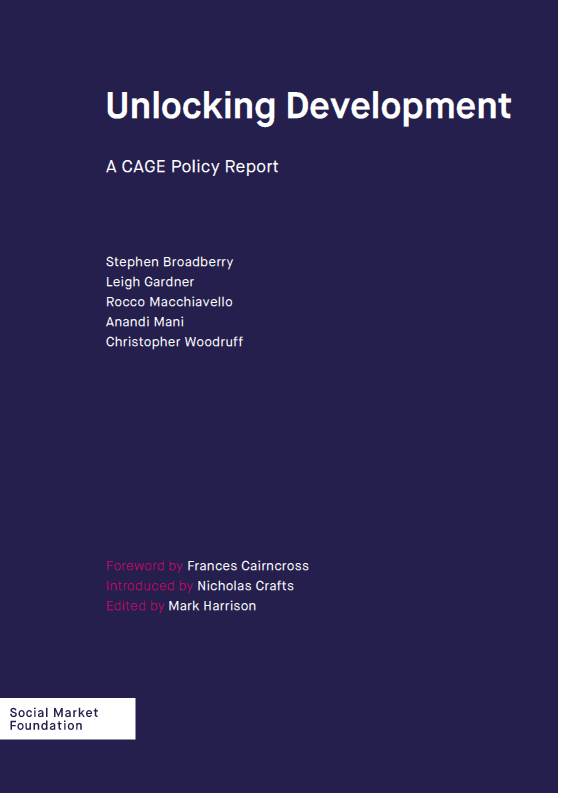 Unlocking Development

A CAGE Policy Report

Stephen Broadberry
Leigh Gardner
Rocco Macchiavello
Anandi Mani
Christopher Woodruff

Foreword by Frances Cairncross
Introduced by Nicholas Crafts
Edited by Mark Harrison

Social Market Foundation